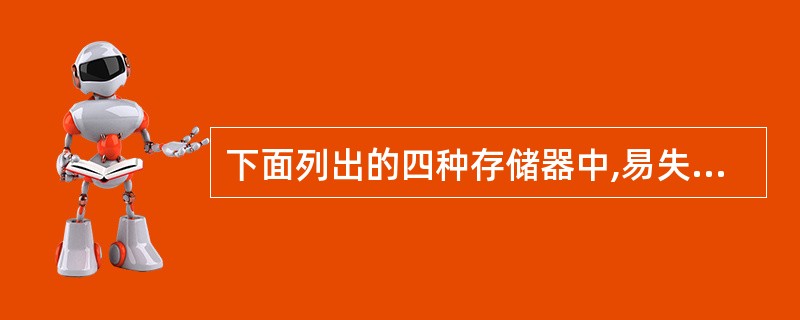 下面列出的四种存储器中,易失...